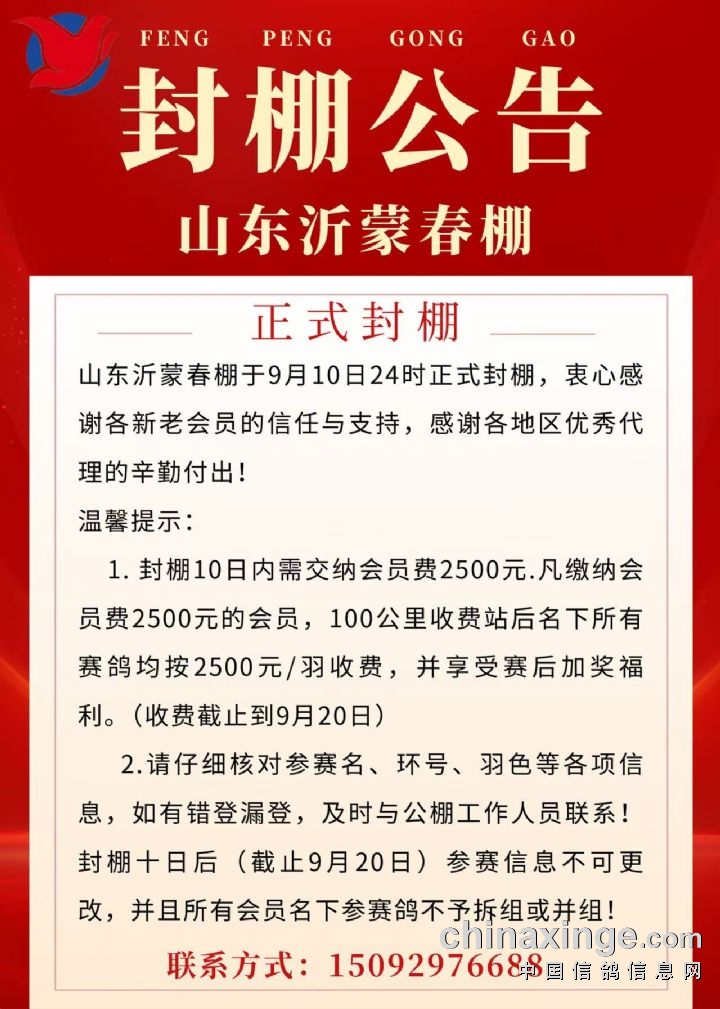 FENG PENG GONG GAO

封棚公告

山东沂蒙春棚

正式封棚

山东沂蒙春棚于9月10日24时正式封棚，衷心感谢各新老会员的信任与支持，感谢各地区优秀代理的辛勤付出！

温馨提示：

1.封棚10日内需交纳会员费2500元.凡缴纳会员费2500元的会员，100公里收费站后名下所有赛鸽均按2500元/羽收费，并享受赛后加奖福利。(收费截止到9月20日)

2.请仔细核对参赛名、环号、羽色等各项信息，如有错登漏登，及时与公棚工作人员联系！封棚十日后（截止9月20日）参赛信息不可更改，并且所有会员名下参赛鸽不予拆组或并组！

联系方式：15092976688

chinaxinge.com
中国信鸽信息网